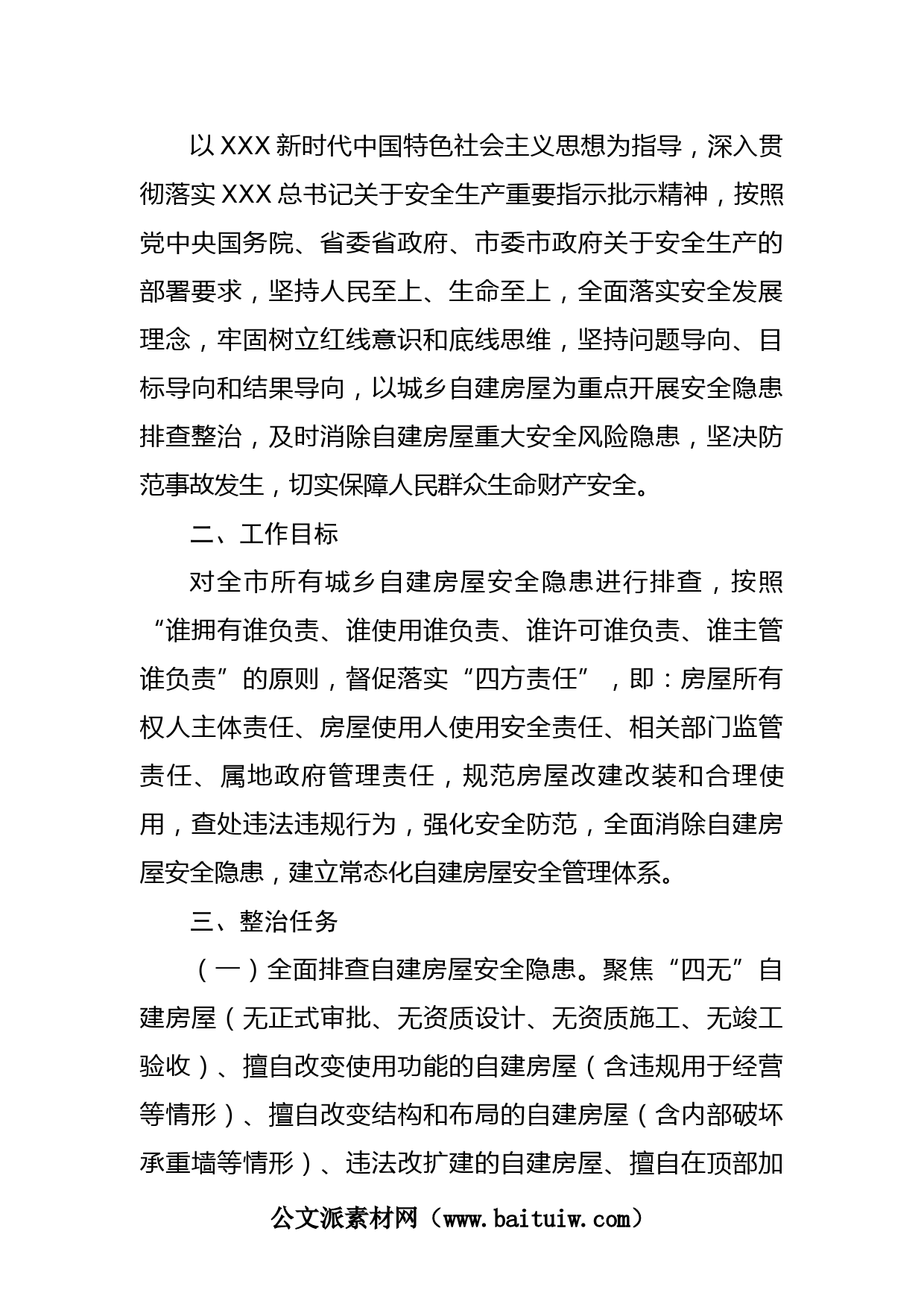 以XXX新时代中国特色社会主义思想为指导，深入贯彻落实XXX总书记关于安全生产重要指示批示精神，按照党中央国务院、省委省政府、市委市政府关于安全生产的部署要求，坚持人民至上、生命至上，全面落实安全发展理念，牢固树立红线意识和底线思维，坚持问题导向、目标导向和结果导向，以城乡自建房屋为重点开展安全隐患排查整治，及时消除自建房屋重大安全风险隐患，坚决防范事故发生，切实保障人民群众生命财产安全。

二、工作目标

对全市所有城乡自建房屋安全隐患进行排查，按照“谁拥有谁负责、谁使用谁负责、谁许可谁负责、谁主管谁负责”的原则，督促落实“四方责任”，即：房屋所有权人主体责任、房屋使用人使用安全责任、相关部门监管责任、属地政府管理责任，规范房屋改建改装和合理使用，查处违法违规行为，强化安全防范，全面消除自建房屋安全隐患，建立常态化自建房屋安全管理体系。

三、整治任务

（一）全面排查自建房屋安全隐患。聚焦“四无”自建房屋（无正式审批、无资质设计、无资质施工、无竣工验收）、擅自改变使用功能的自建房屋（含违规用于经营等情形）、擅自改变结构和布局的自建房屋（含内部破坏承重墙等情形）、违法改扩建的自建房屋、擅自在顶部加

公文派素材网（www.baituiw.com）